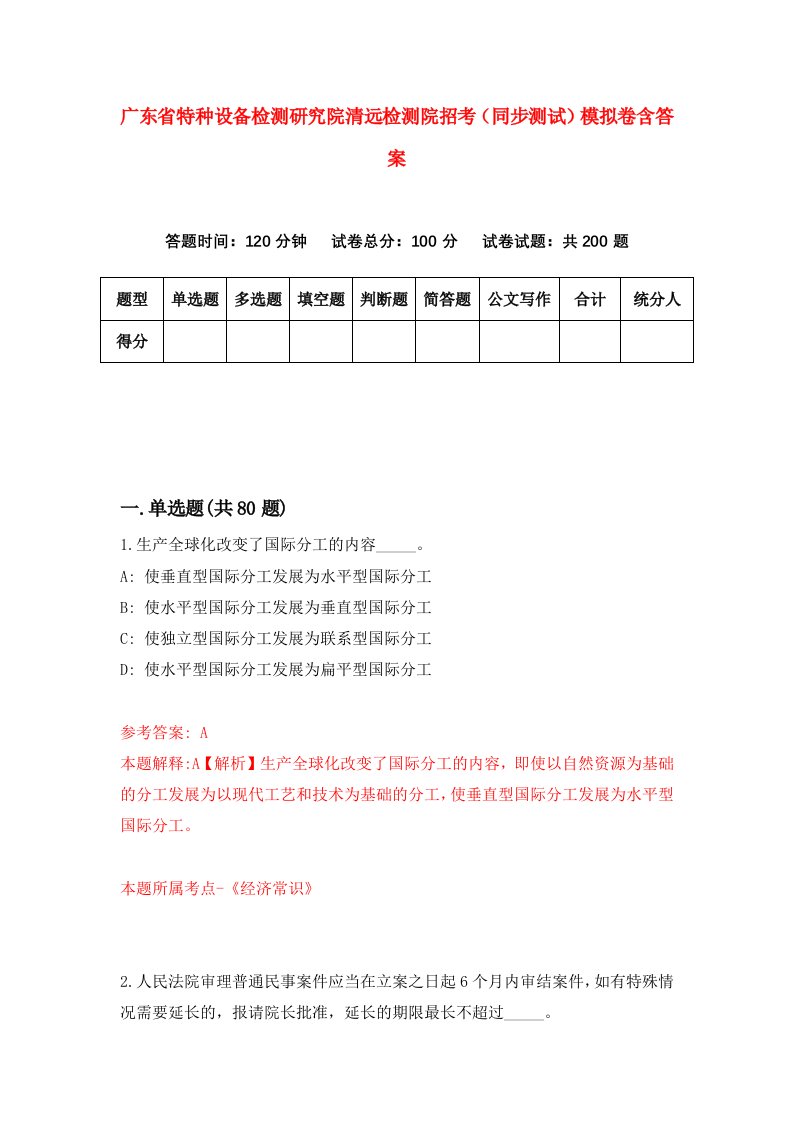 广东省特种设备检测研究院清远检测院招考（同步测试）模拟卷含答案

答题时间：120 分钟　　试卷总分：100 分　　试卷试题：共 200 题

| 题型 | 单选题 | 多选题 | 填空题 | 判断题 | 简答题 | 公文写作 | 合计 | 统分人 |
|---|---|---|---|---|---|---|---|---|
| 得分 | | | | | | | | |

一.单选题(共 80 题)

1.生产全球化改变了国际分工的内容_____。

A: 使垂直型国际分工发展为水平型国际分工

B: 使水平型国际分工发展为垂直型国际分工

C: 使独立型国际分工发展为联系型国际分工

D: 使水平型国际分工发展为扁平型国际分工

参考答案: A

本题解释:A【解析】生产全球化改变了国际分工的内容，即使以自然资源为基础的分工发展为以现代工艺和技术为基础的分工，使垂直型国际分工发展为水平型国际分工。

本题所属考点-《经济常识》

2.人民法院审理普通民事案件应当在立案之日起 6 个月内审结案件，如有特殊情况需要延长的，报请院长批准，延长的期限最长不超过_____。